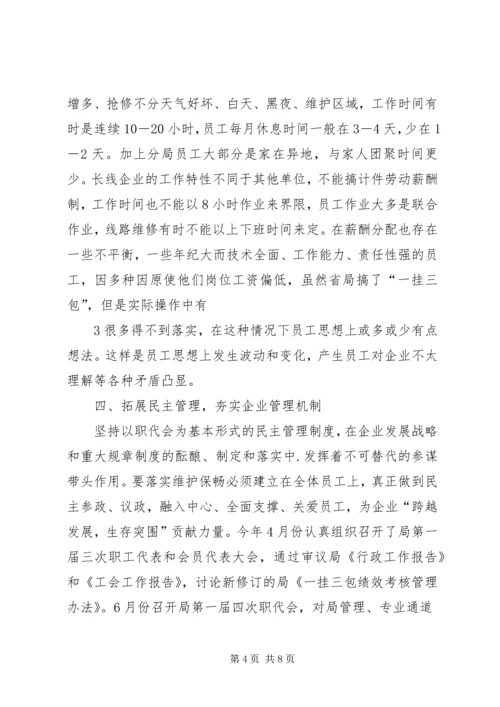 增多、抢修不分天气好坏、白天、黑夜、维护区域，工作时间有时是连续10—20小时，员工每月休息时间一般在3—4天，少在1—2天。加上分局员工大部分是家在异地，与家人团聚时间更少。长线企业的工作特性不同于其他单位，不能搞计件劳动薪酬制，工作时间也不能以8小时作业来界限，员工作业大多是联合作业，线路维修有时不能以上下班时间来定。在薪酬分配也存在一些不平衡，一些年纪大而技术全面、工作能力、责任性强的员工，因多种因原使他们岗位工资偏低，虽然省局搞了“一挂三包”，但是实际操作中有

3很多得不到落实，在这种情况下员工思想上或多或少有点想法。这样是员工思想上发生波动和变化，产生员工对企业不太理解等各种矛盾凸显。

四、拓展民主管理，夯实企业管理机制

坚持以职代会为基本形式的民主管理制度，在企业发展战略和重大规章制度的酝酿、制定和落实中.发挥着不可替代的参谋带头作用。要落实维护保畅必须建立在全体员工上，真正做到民主参政、议政，融入中心、全面支撑、关爱员工，为企业“跨越发展，生存突围”贡献力量。今年4月份认真组织召开了局第一届三次职工代表和会员代表大会，通过审议局《行政工作报告》和《工会工作报告》，讨论新修订的局《一挂三包绩效考核管理办法》。6月份召开局第一届四次职代会，对局管理、专业通道

第4页 共8页